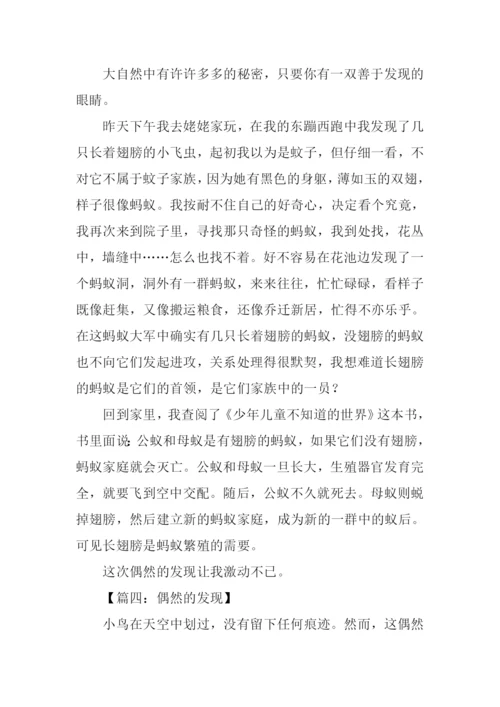 大自然中有许许多多的秘密，只要你有一双善于发现的眼睛。

昨天下午我去姥姥家玩，在我的东蹦西跑中我发现了几只长着翅膀的小飞虫，起初我以为是蚊子，但仔细一看，不对它不属于蚊子家族，因为她有黑色的身躯，薄如玉的双翅，样子很像蚂蚁。我按耐不住自己的好奇心，决定看个究竟，我再次来到院子里，寻找那只奇怪的蚂蚁，我到处找，花丛中，墙缝中……怎么也找不着。好不容易在花池边发现了一个蚂蚁洞，洞外有一群蚂蚁，来来往往，忙忙碌碌，看样子既像赶集，又像搬运粮食，还像乔迁新居，忙得不亦乐乎。在这蚂蚁大军中确实有几只长着翅膀的蚂蚁，没翅膀的蚂蚁也不向它们发起进攻，关系处理得很默契，我想难道长翅膀的蚂蚁是它们的首领，是它们家族中的一员？

回到家里，我查阅了《少年儿童不知道的世界》这本书，书里面说：公蚁和母蚁是有翅膀的蚂蚁，如果它们没有翅膀，蚂蚁家庭就会灭亡。公蚁和母蚁一旦长大，生殖器官发育完全，就要飞到空中交配。随后，公蚁不久就死去。母蚁则蜕掉翅膀，然后建立新的蚂蚁家庭，成为新的一群中的蚁后。可见长翅膀是蚂蚁繁殖的需要。

这次偶然的发现让我激动不已。

【篇四：偶然的发现】

小鸟在天空中划过，没有留下任何痕迹。然而，这偶然